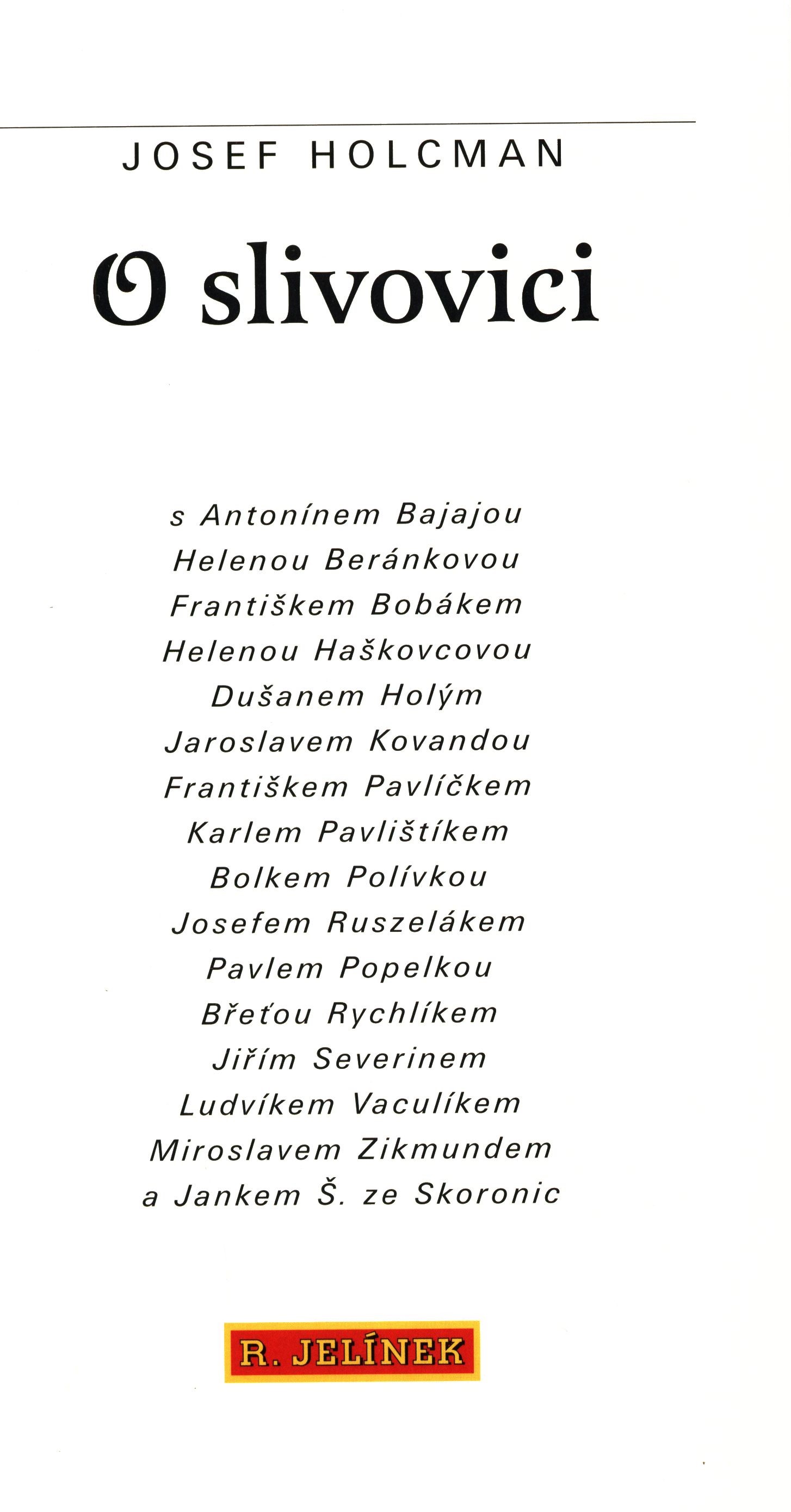 JOSEF HOLCMAN

O slivovici

s Antonínem Bajajou
Helenou Beránkovou
Františkem Bobákem
Helenou Haškovcovou
Dušanem Holým
Jaroslavem Kovandou
Františkem Pavlíčkem
Karlem Pavlištíkem
Bolkem Polívkou
Josefem Ruszelákem
Pavlem Popelkou
Břeťou Rychlíkem
Jiřím Severinem
Ludvíkem Vaculíkem
Miroslavem Zikmundem
a Jankem Š. ze Skoronic

R. JELÍNEK